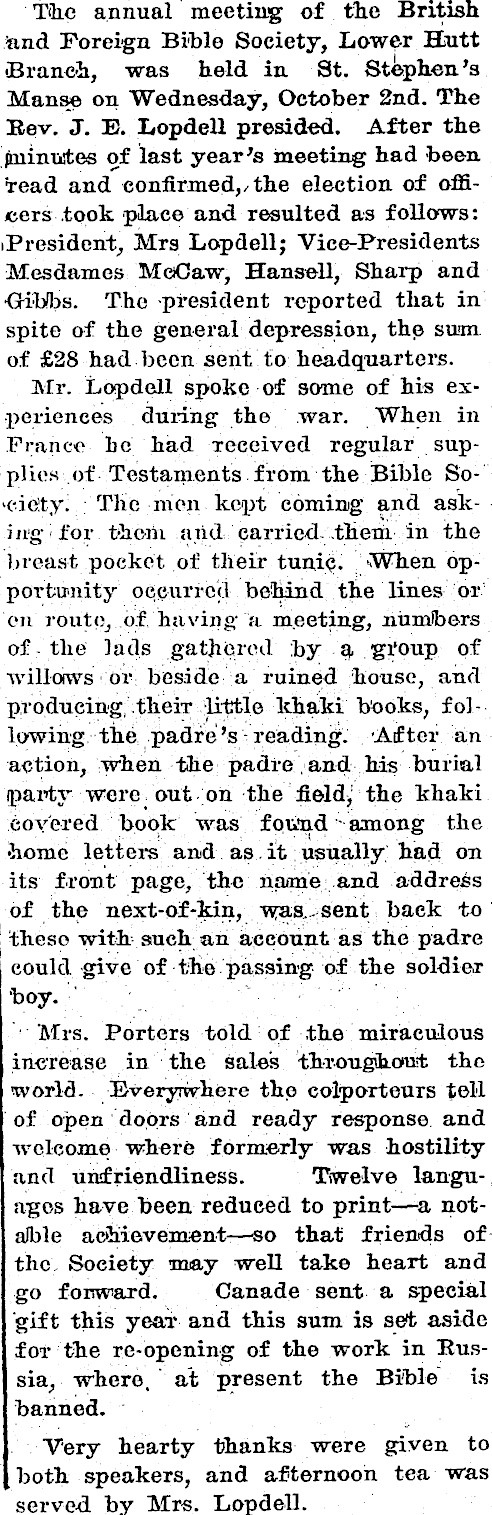 The annual meeting of the British and Foreign Bible Society, Lower Hutt Branch, was held in St. Stephen's Manse on Wednesday, October 2nd. The Rev. J. E. Lopdell presided. After the minutes of last year's meeting had been read and confirmed, the election of officers took place and resulted as follows: President, Mrs Lopdell; Vice-Presidents Mesdames McCaw, Hansell, Sharp and Gibbs. The president reported that in spite of the general depression, the sum of £28 had been sent to headquarters.

Mr. Lopdell spoke of some of his experiences during the war. When in France he had received regular supplies of Testaments from the Bible Society. The men kept coming and asking for them and carried them in the breast pocket of their tunic. When opportunity occurred behind the lines or en route, of having a meeting, numbers of the lads gathered by a group of willows or beside a ruined house, and producing their little khaki books, following the padre's reading. After an action, when the padre and his burial party were out on the field, the khaki covered book was found among the home letters and as it usually had on its front page, the name and address of the next-of-kin, was sent back to these with such an account as the padre could give of the passing of the soldier boy.

Mrs. Porters told of the miraculous increase in the sales throughout the world. Everywhere the colporteurs tell of open doors and ready response and welcome where formerly was hostility and unfriendliness. Twelve languages have been reduced to print—a notable achievement—so that friends of the Society may well take heart and go forward. Canade sent a special gift this year and this sum is set aside for the re-opening of the work in Russia, where, at present the Bible is banned.

Very hearty thanks were given to both speakers, and afternoon tea was served by Mrs. Lopdell.